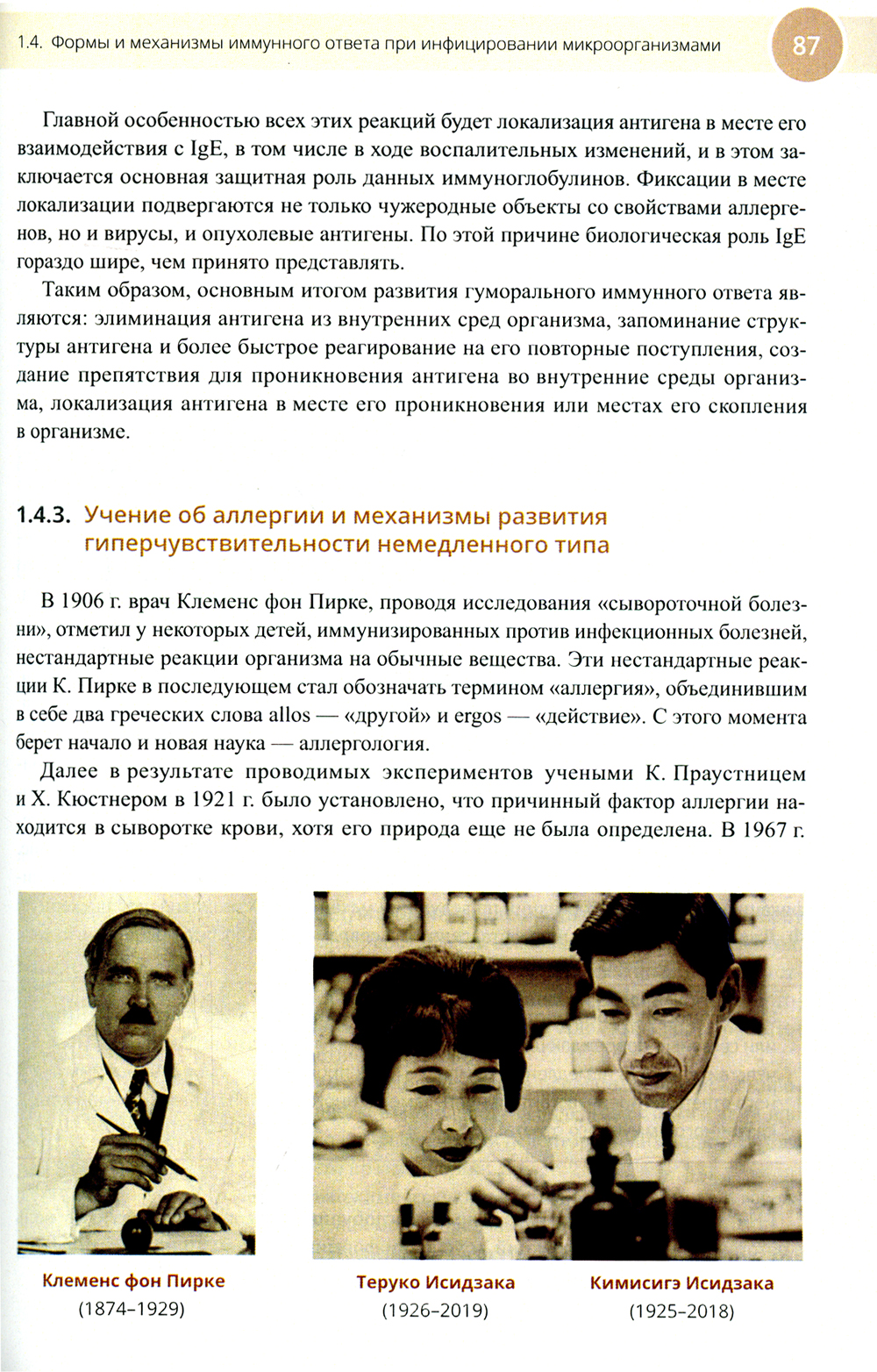 1.4. Формы и механизмы иммунного ответа при инфицировании микроорганизмами

87

Главной особенностью всех этих реакций будет локализация антигена в месте его взаимодействия с IgE, в том числе в ходе воспалительных изменений, и в этом заключается основная защитная роль данных иммуноглобулинов. Фиксации в месте локализации подвергаются не только чужеродные объекты со свойствами аллергенов, но и вирусы, и опухолевые антигены. По этой причине биологическая роль IgE гораздо шире, чем принято представлять.

Таким образом, основным итогом развития гуморального иммунного ответа являются: элиминация антигена из внутренних сред организма, запоминание структуры антигена и более быстрое реагирование на его повторные поступления, создание препятствия для проникновения антигена во внутренние среды организма, локализация антигена в месте его проникновения или местах его скопления в организме.

1.4.3. Учение об аллергии и механизмы развития гиперчувствительности немедленного типа

В 1906 г. врач Клеменс фон Пирке, проводя исследования «сывороточной болезни», отметил у некоторых детей, иммунизированных против инфекционных болезней, нестандартные реакции организма на обычные вещества. Эти нестандартные реакции К. Пирке в последующем стал обозначать термином «аллергия», объединившим в себе два греческих слова allos — «другой» и ergos — «действие». С этого момента берет начало и новая наука — аллергология.

Далее в результате проводимых экспериментов учеными К. Праустницем и Х. Кюстнером в 1921 г. было установлено, что причинный фактор аллергии находится в сыворотке крови, хотя его природа еще не была определена. В 1967 г.

Клеменс фон Пирке
(1874–1929)

Теруко Исидзака
(1926–2019)

Кимисигэ Исидзака
(1925–2018)